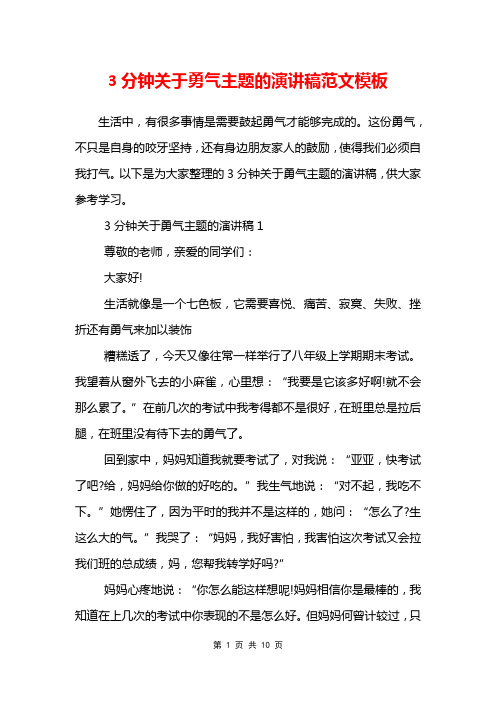 3 分钟关于勇气主题的演讲稿范文模板

生活中，有很多事情是需要鼓起勇气才能够完成的。这份勇气，不只是自身的咬牙坚持，还有身边朋友家人的鼓励，使得我们必须自我打气。以下是为大家整理的 3 分钟关于勇气主题的演讲稿，供大家参考学习。

3 分钟关于勇气主题的演讲稿 1

尊敬的老师，亲爱的同学们：

大家好!

生活就像是一个七色板，它需要喜悦、痛苦、寂寞、失败、挫折还有勇气来加以装饰

糟糕透了，今天又像往常一样举行了八年级上学期期末考试。我望着从窗外飞去的小麻雀，心里想：“我要是它该多好啊!就不会那么累了。”在前几次的考试中我考得都不是很好，在班里总是拉后腿，在班里没有待下去的勇气了。

回到家中，妈妈知道我就要考试了，对我说：“亚亚，快考试了吧?给，妈妈给你做的好吃的。”我生气地说：“对不起，我吃不下。”她愣住了，因为平时的我并不是这样的，她问：“怎么了?生这么大的气。”我哭了：“妈妈，我好害怕，我害怕这次考试又会拉我们班的总成绩，妈，您帮我转学好吗?”

妈妈心疼地说：“你怎么能这样想呢!妈妈相信你是最棒的，我知道在上几次的考试中你表现的不是怎么好。但妈妈何曾计较过，只

第 1 页 共 10 页